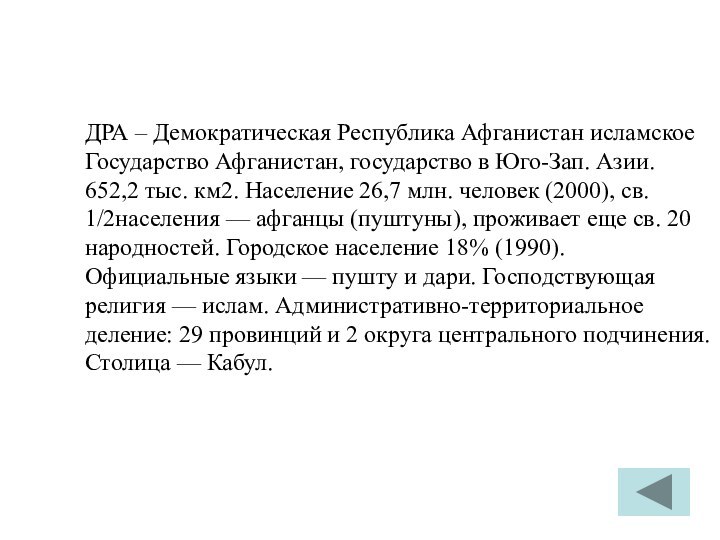 ДРА – Демократическая Республика Афганистан исламское Государство Афганистан, государство в Юго-Зап. Азии. 652,2 тыс. км2. Население 26,7 млн. человек (2000), св. 1/2населения — афганцы (пуштуны), проживает еще св. 20 народностей. Городское население 18% (1990). Официальные языки — пушту и дари. Господствующая религия — ислам. Административно-территориальное деление: 29 провинций и 2 округа центрального подчинения. Столица — Кабул.